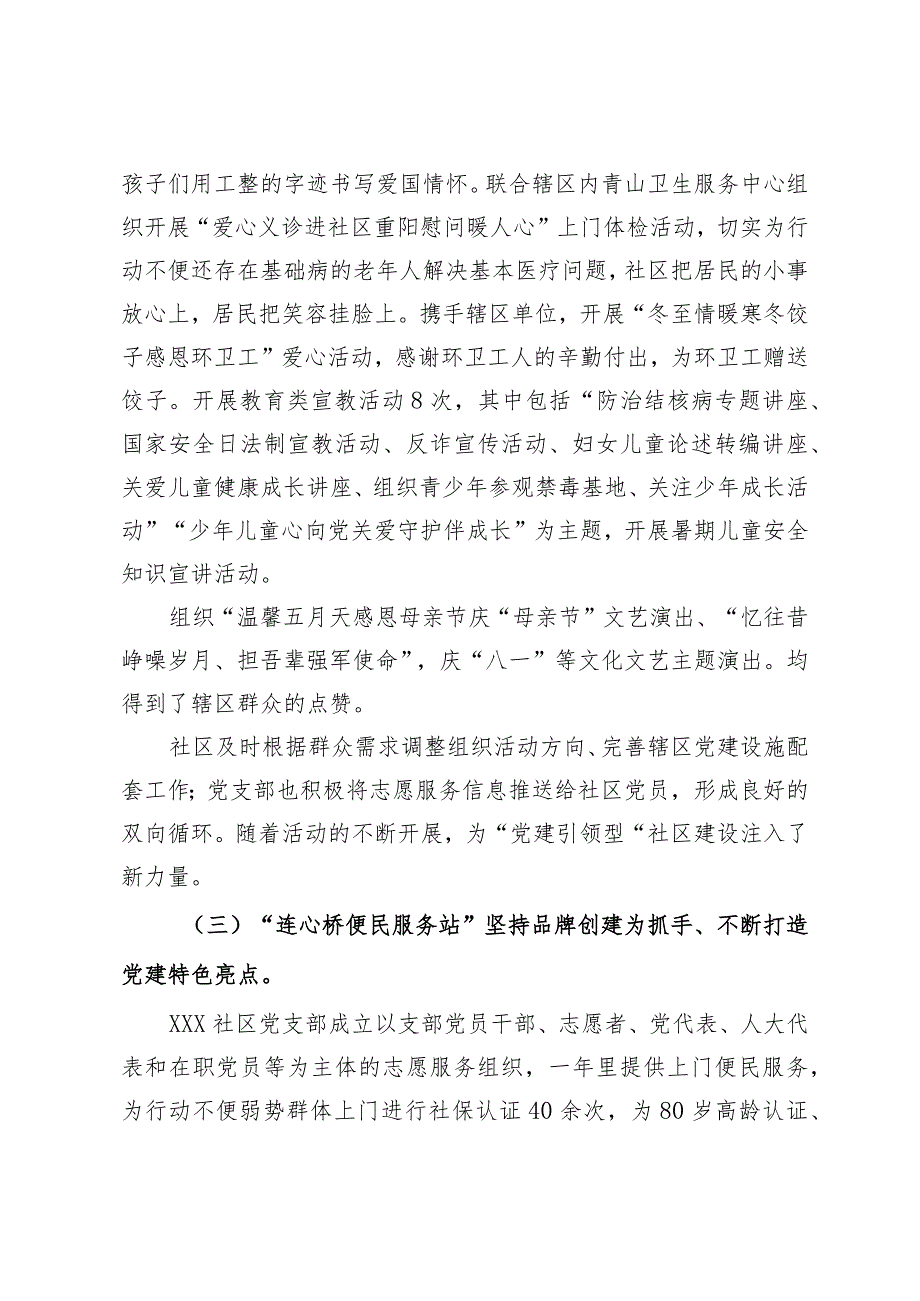 孩子们用工整的字迹书写爱国情怀。联合辖区内青山卫生服务中心组织开展“爱心义诊进社区重阳慰问暖人心”上门体检活动，切实为行动不便还存在基础病的老年人解决基本医疗问题，社区把居民的小事放心上，居民把笑容挂脸上。携手辖区单位，开展“冬至情暖寒冬饺子感恩环卫工”爱心活动，感谢环卫工人的辛勤付出，为环卫工赠送饺子。开展教育类宣教活动8次，其中包括“防治结核病专题讲座、国家安全日法制宣教活动、反诈宣传活动、妇女儿童论述转编讲座、关爱儿童健康成长讲座、组织青少年参观禁毒基地、关注少年成长活动”“少年儿童心向党关爱守护伴成长”为主题，开展暑期儿童安全知识宣讲活动。

组织“温馨五月天感恩母亲节庆“母亲节”文艺演出、“忆往昔峥嵘岁月、担吾辈强军使命”，庆“八一”等文化文艺主题演出。均得到了辖区群众的点赞。

社区及时根据群众需求调整组织活动方向、完善辖区党建设施配套工作；党支部也积极将志愿服务信息推送给社区党员，形成良好的双向循环。随着活动的不断开展，为“党建引领型“社区建设注入了新力量。

（三）“连心桥便民服务站”坚持品牌创建为抓手、不断打造党建特色亮点。

XXX社区党支部成立以支部党员干部、志愿者、党代表、人大代表和在职党员等为主体的志愿服务组织，一年里提供上门便民服务，为行动不便弱势群体上门进行社保认证40余次，为80岁高龄认证、